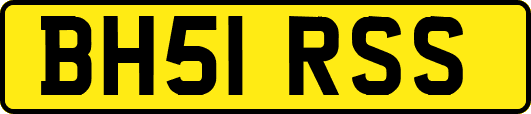 BH51 RSS